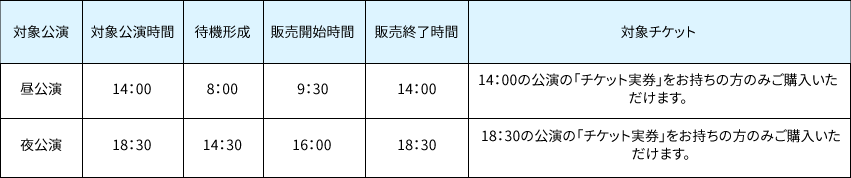 | 対象公演 | 対象公演時間 | 待機形成 | 販売開始時間 | 販売終了時間 | 対象チケット |
|---|---|---|---|---|---|
| 昼公演 | 14：00 | 8：00 | 9：30 | 14：00 | 14：00の公演の「チケット実券」をお持ちの方のみご購入いただけます。 |
| 夜公演 | 18：30 | 14：30 | 16：00 | 18：30 | 18：30の公演の「チケット実券」をお持ちの方のみご購入いただけます。 |